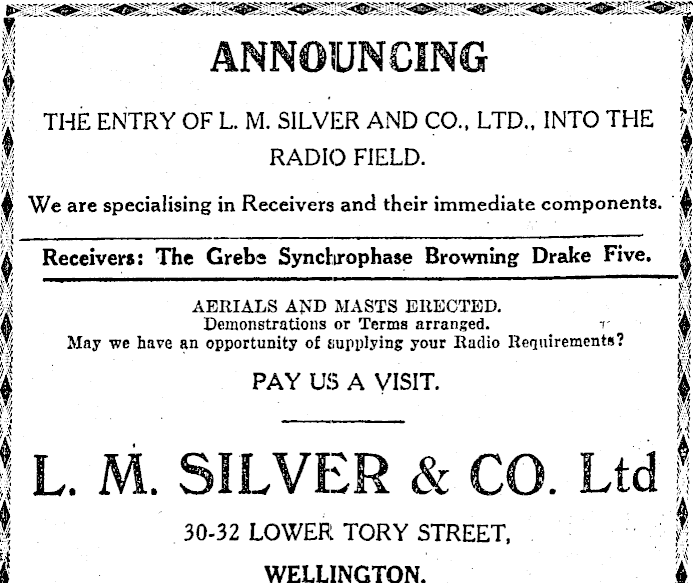 ANNOUNCING

THE ENTRY OF L. M. SILVER AND CO., LTD., INTO THE RADIO FIELD.

We are specialising in Receivers and their immediate components.

Receivers: The Grebe Synchrophase Browning Drake Five.

AERIALS AND MASTS ERECTED.
Demonstrations or Terms arranged.
May we have an opportunity of supplying your Radio Requirements?

PAY US A VISIT.

L. M. SILVER & CO. Ltd

30-32 LOWER TORY STREET,

WELLINGTON.